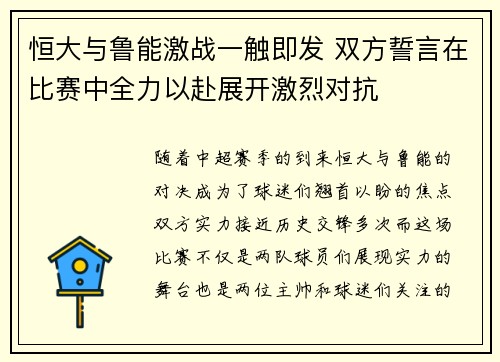 恒大与鲁能激战一触即发 双方誓言在比赛中全力以赴展开激烈对抗

随着中超赛季的到来恒大与鲁能的对决成为了球迷们翘首以盼的焦点双方实力接近历史交锋多次而这场比赛不仅是两队球员们展现实力的舞台也是两位主帅和球迷们关注的